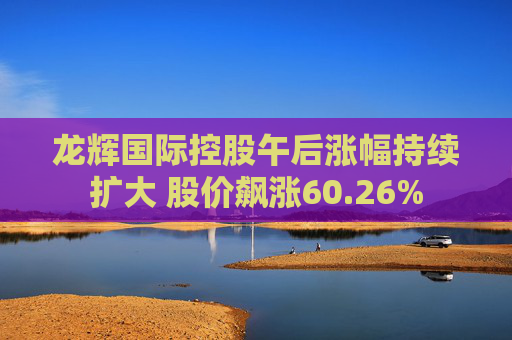 龙辉国际控股午后涨幅持续扩大 股价飙涨60.26%